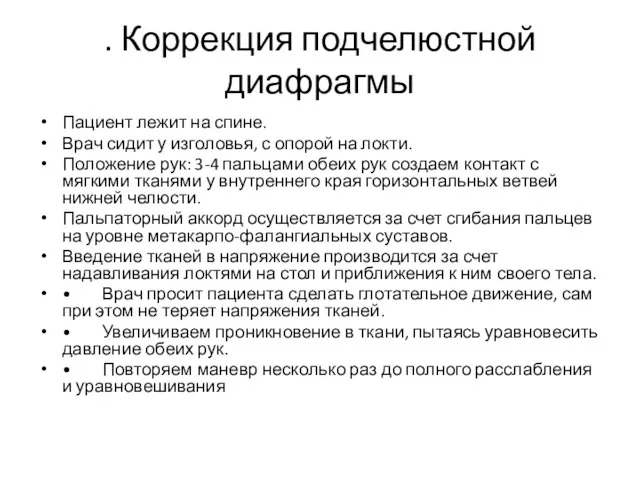 . Коррекция подчелюстной диафрагмы

• Пациент лежит на спине.
• Врач сидит у изголовья, с опорой на локти.
• Положение рук: 3-4 пальцами обеих рук создаем контакт с мягкими тканями у внутреннего края горизонтальных ветвей нижней челюсти.
• Пальпаторный аккорд осуществляется за счет сгибания пальцев на уровне метакарпо-фалангиальных суставов.
• Введение тканей в напряжение производится за счет надавливания локтями на стол и приближения к ним своего тела.
• • Врач просит пациента сделать глотательное движение, сам при этом не теряет напряжения тканей.
• • Увеличиваем проникновение в ткани, пытаясь уравновесить давление обеих рук.
• • Повторяем маневр несколько раз до полного расслабления и уравновешивания